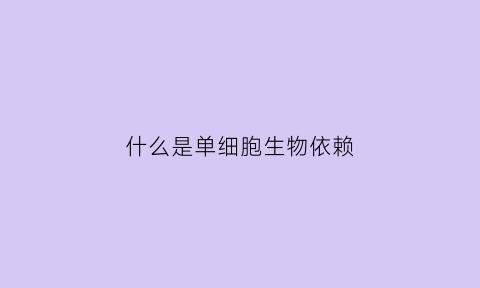 什么是单细胞生物依赖